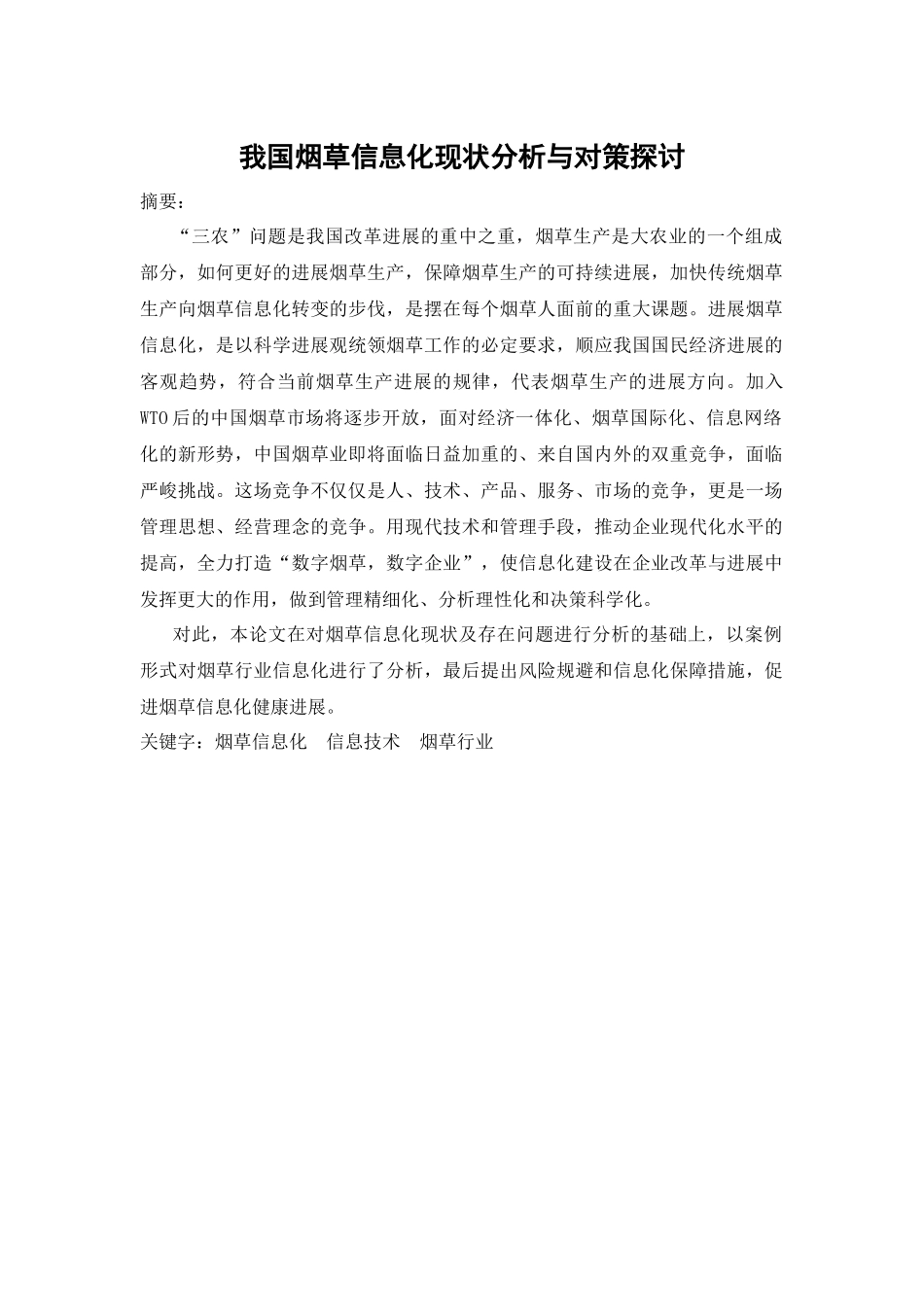 我国烟草信息化现状分析与对策探讨

摘要：

“三农”问题是我国改革进展的重中之重，烟草生产是大农业的一个组成部分，如何更好的进展烟草生产，保障烟草生产的可持续进展，加快传统烟草生产向烟草信息化转变的步伐，是摆在每个烟草人面前的重大课题。进展烟草信息化，是以科学进展观统领烟草工作的必定要求，顺应我国国民经济进展的客观趋势，符合当前烟草生产进展的规律，代表烟草生产的进展方向。加入WTO后的中国烟草市场将逐步开放，面对经济一体化、烟草国际化、信息网络化的新形势，中国烟草业即将面临日益加重的、来自国内外的双重竞争，面临严峻挑战。这场竞争不仅仅是人、技术、产品、服务、市场的竞争，更是一场管理思想、经营理念的竞争。用现代技术和管理手段，推动企业现代化水平的提高，全力打造“数字烟草，数字企业”，使信息化建设在企业改革与进展中发挥更大的作用，做到管理精细化、分析理性化和决策科学化。

对此，本论文在对烟草信息化现状及存在问题进行分析的基础上，以案例形式对烟草行业信息化进行了分析，最后提出风险规避和信息化保障措施，促进烟草信息化健康进展。

关键字：烟草信息化　信息技术　烟草行业